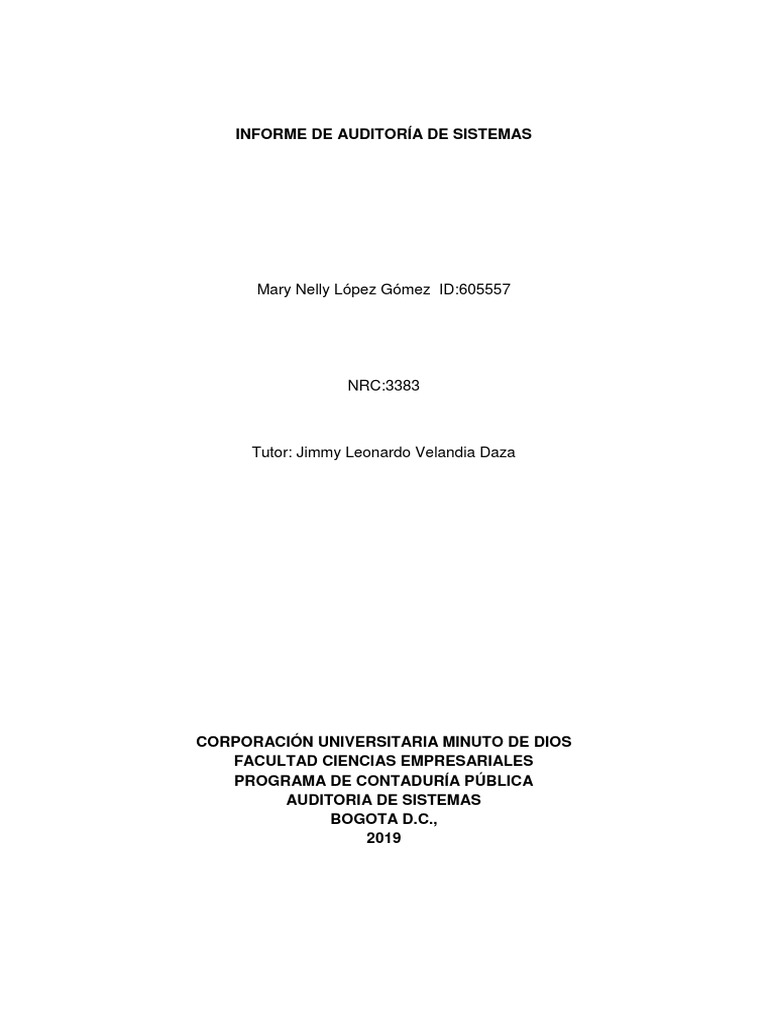 INFORME DE AUDITORÍA DE SISTEMAS

Mary Nelly López Gómez ID:605557

NRC:3383

Tutor: Jimmy Leonardo Velandia Daza

CORPORACIÓN UNIVERSITARIA MINUTO DE DIOS
FACULTAD CIENCIAS EMPRESARIALES
PROGRAMA DE CONTADURÍA PÚBLICA
AUDITORIA DE SISTEMAS
BOGOTA D.C.,
2019